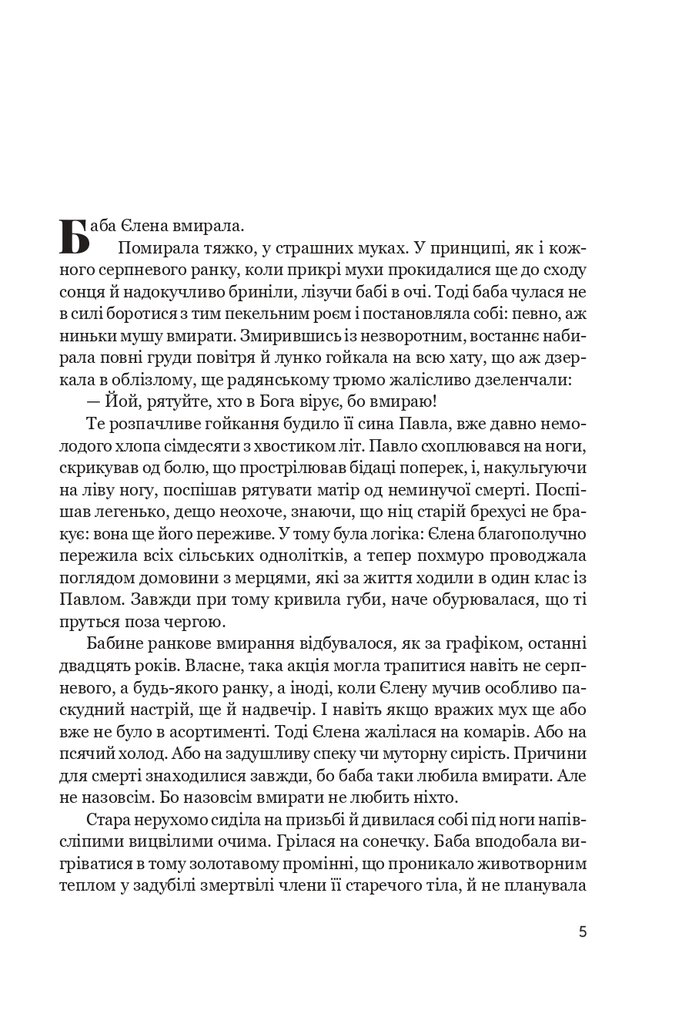 Баба Єлена вмирала.

Помирала тяжко, у страшних муках. У принципі, як і кожного серпневого ранку, коли прикрі мухи прокидалися ще до сходу сонця й надокучливо бриніли, лізучи бабі в очі. Тоді баба чулася не в силі боротися з тим пекельним роєм і постановляла собі: певно, аж ниньки мушу вмирати. Змирившись із незворотним, востаннє набирала повні груди повітря й лунко гойкала на всю хату, що аж дзеркала в облізлому, ще радянському трюмо жалісливо дзеленчали:

— Йой, рятуйте, хто в Бога вірує, бо вмираю!

Те розпачливе гойкання будило її сина Павла, вже давно немолодого хлопа сімдесяти з хвостиком літ. Павло схоплювався на ноги, скрикував од болю, що прострілював бідаці поперек, і, накульгуючи на ліву ногу, поспішав рятувати матір од неминучої смерті. Поспішав легенько, дещо неохоче, знаючи, що ніц старій брехусі не бракує: вона ще його переживе. У тому була логіка: Єлена благополучно пережила всіх сільських однолітків, а тепер похмуро проводжала поглядом домовини з мерцями, які за життя ходили в один клас із Павлом. Завжди при тому кривила губи, наче обурювалася, що ті пруться поза чергою.

Бабине ранкове вмирання відбувалося, як за графіком, останні двадцять років. Власне, така акція могла трапитися навіть не серпневого, а будь-якого ранку, а іноді, коли Єлену мучив особливо паскудний настрій, ще й надвечір. І навіть якщо вражих мух ще або вже не було в асортименті. Тоді Єлена жалілася на комарів. Або на псячий холод. Або на задушливу спеку чи муторну сирість. Причини для смерті знаходилися завжди, бо баба таки любила вмирати. Але не назовсім. Бо назовсім вмирати не любить ніхто.

Стара нерухомо сиділа на призьбі й дивилася собі під ноги напівсліпими вицвілими очима. Грілася на сонечку. Баба вподобала вигріватися в тому золотавому промінні, що проникало животворним теплом у задубілі змертвілі члени її старечого тіла, й не планувала

5